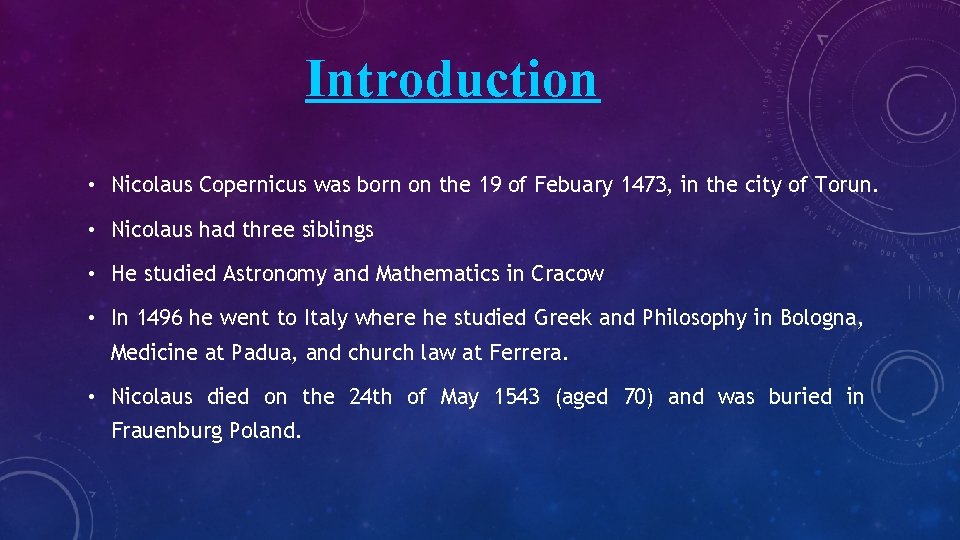 Introduction

• Nicolaus Copernicus was born on the 19 of Febuary 1473, in the city of Torun.

• Nicolaus had three siblings

• He studied Astronomy and Mathematics in Cracow

• In 1496 he went to Italy where he studied Greek and Philosophy in Bologna, Medicine at Padua, and church law at Ferrera.

• Nicolaus died on the 24th of May 1543 (aged 70) and was buried in Frauenburg Poland.